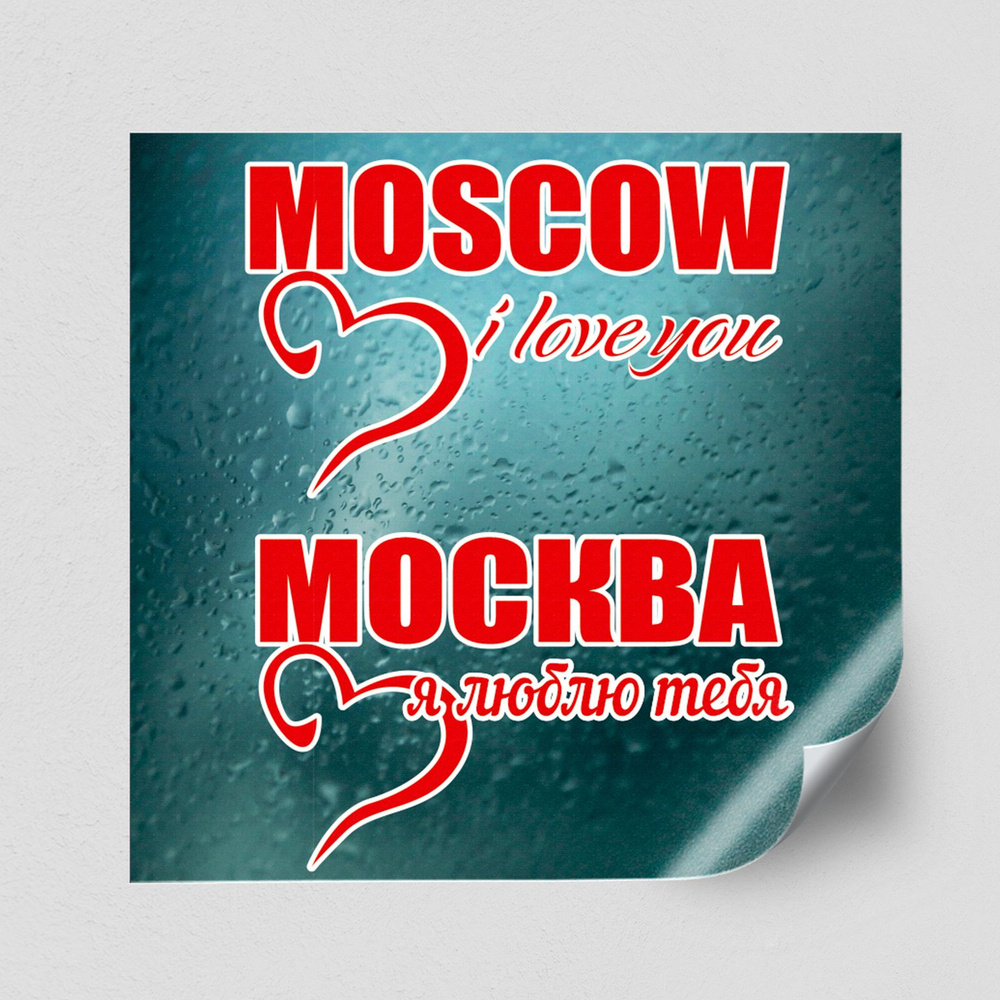 MOSCOW
i love you
МОСКВА
я люблю тебя